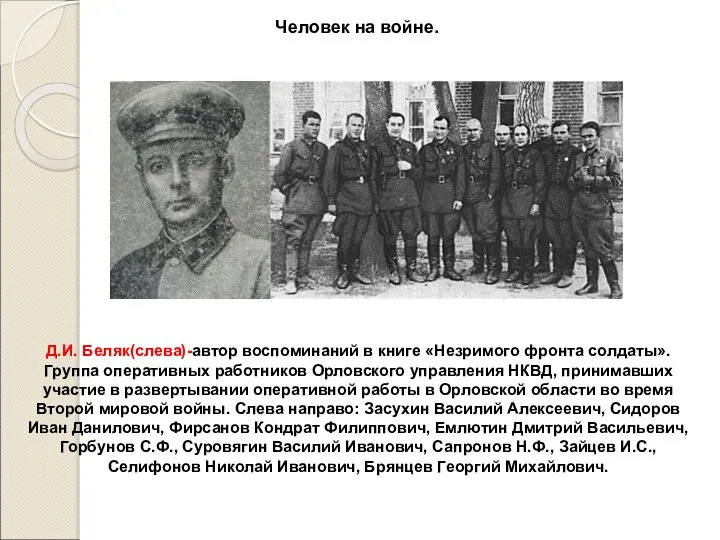 Человек на войне.

Д.И. Беляк(слева)-автор воспоминаний в книге «Незримого фронта солдаты». Группа оперативных работников Орловского управления НКВД, принимавших участие в развертывании оперативной работы в Орловской области во время Второй мировой войны. Слева направо: Засухин Василий Алексеевич, Сидоров Иван Данилович, Фирсанов Кондрат Филиппович, Емлютин Дмитрий Васильевич, Горбунов С.Ф., Суровягин Василий Иванович, Сапронов Н.Ф., Зайцев И.С., Селифонов Николай Иванович, Брянцев Георгий Михайлович.